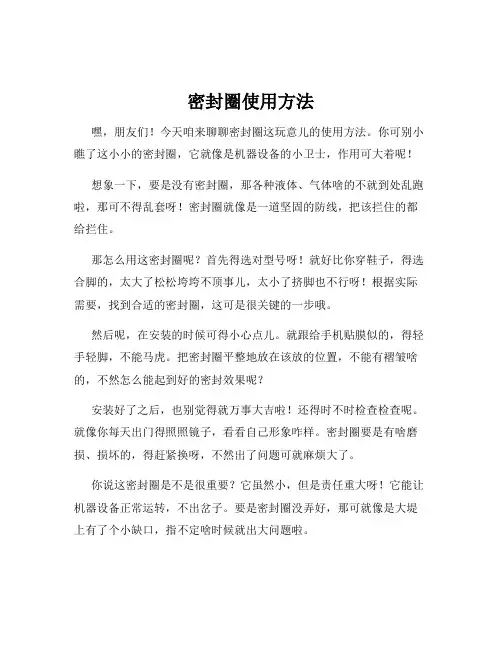 密封圈使用方法

嘿，朋友们！今天咱来聊聊密封圈这玩意儿的使用方法。你可别小瞧了这小小的密封圈，它就像是机器设备的小卫士，作用可大着呢！

想象一下，要是没有密封圈，那各种液体、气体啥的不就到处乱跑啦，那可不得乱套呀！密封圈就像是一道坚固的防线，把该拦住的都给拦住。

那怎么用这密封圈呢？首先得选对型号呀！就好比你穿鞋子，得选合脚的，太大了松松垮垮不顶事儿，太小了挤脚也不行呀！根据实际需要，找到合适的密封圈，这可是很关键的一步哦。

然后呢，在安装的时候可得小心点儿。就跟给手机贴膜似的，得轻手轻脚，不能马虎。把密封圈平整地放在该放的位置，不能有褶皱啥的，不然怎么能起到好的密封效果呢？

安装好了之后，也别觉得就万事大吉啦！还得时不时检查检查呢。就像你每天出门得照照镜子，看看自己形象咋样。密封圈要是有啥磨损、损坏的，得赶紧换呀，不然出了问题可就麻烦大了。

你说这密封圈是不是很重要？它虽然小，但是责任重大呀！它能让机器设备正常运转，不出岔子。要是密封圈没弄好，那可就像是大堤上有了个小缺口，指不定啥时候就出大问题啦。